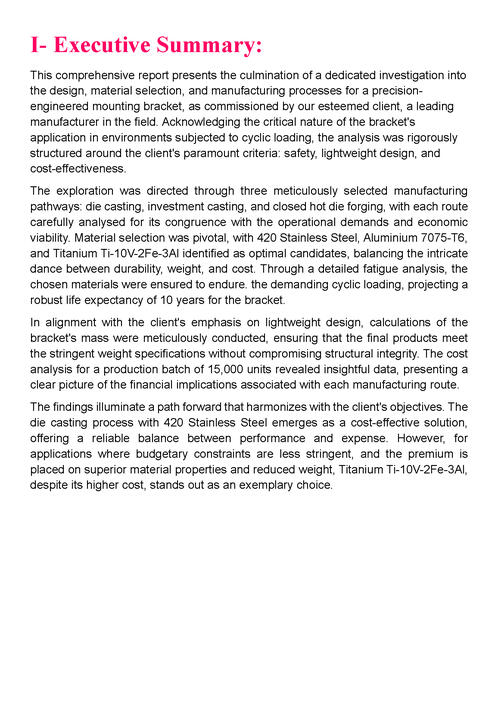 I- Executive Summary:

This comprehensive report presents the culmination of a dedicated investigation into the design, material selection, and manufacturing processes for a precision-engineered mounting bracket, as commissioned by our esteemed client, a leading manufacturer in the field. Acknowledging the critical nature of the bracket's application in environments subjected to cyclic loading, the analysis was rigorously structured around the client's paramount criteria: safety, lightweight design, and cost-effectiveness.

The exploration was directed through three meticulously selected manufacturing pathways: die casting, investment casting, and closed hot die forging, with each route carefully analysed for its congruence with the operational demands and economic viability. Material selection was pivotal, with 420 Stainless Steel, Aluminium 7075-T6, and Titanium Ti-10V-2Fe-3Al identified as optimal candidates, balancing the intricate dance between durability, weight, and cost. Through a detailed fatigue analysis, the chosen materials were ensured to endure. the demanding cyclic loading, projecting a robust life expectancy of 10 years for the bracket.

In alignment with the client's emphasis on lightweight design, calculations of the bracket's mass were meticulously conducted, ensuring that the final products meet the stringent weight specifications without compromising structural integrity. The cost analysis for a production batch of 15,000 units revealed insightful data, presenting a clear picture of the financial implications associated with each manufacturing route.

The findings illuminate a path forward that harmonizes with the client's objectives. The die casting process with 420 Stainless Steel emerges as a cost-effective solution, offering a reliable balance between performance and expense. However, for applications where budgetary constraints are less stringent, and the premium is placed on superior material properties and reduced weight, Titanium Ti-10V-2Fe-3Al, despite its higher cost, stands out as an exemplary choice.